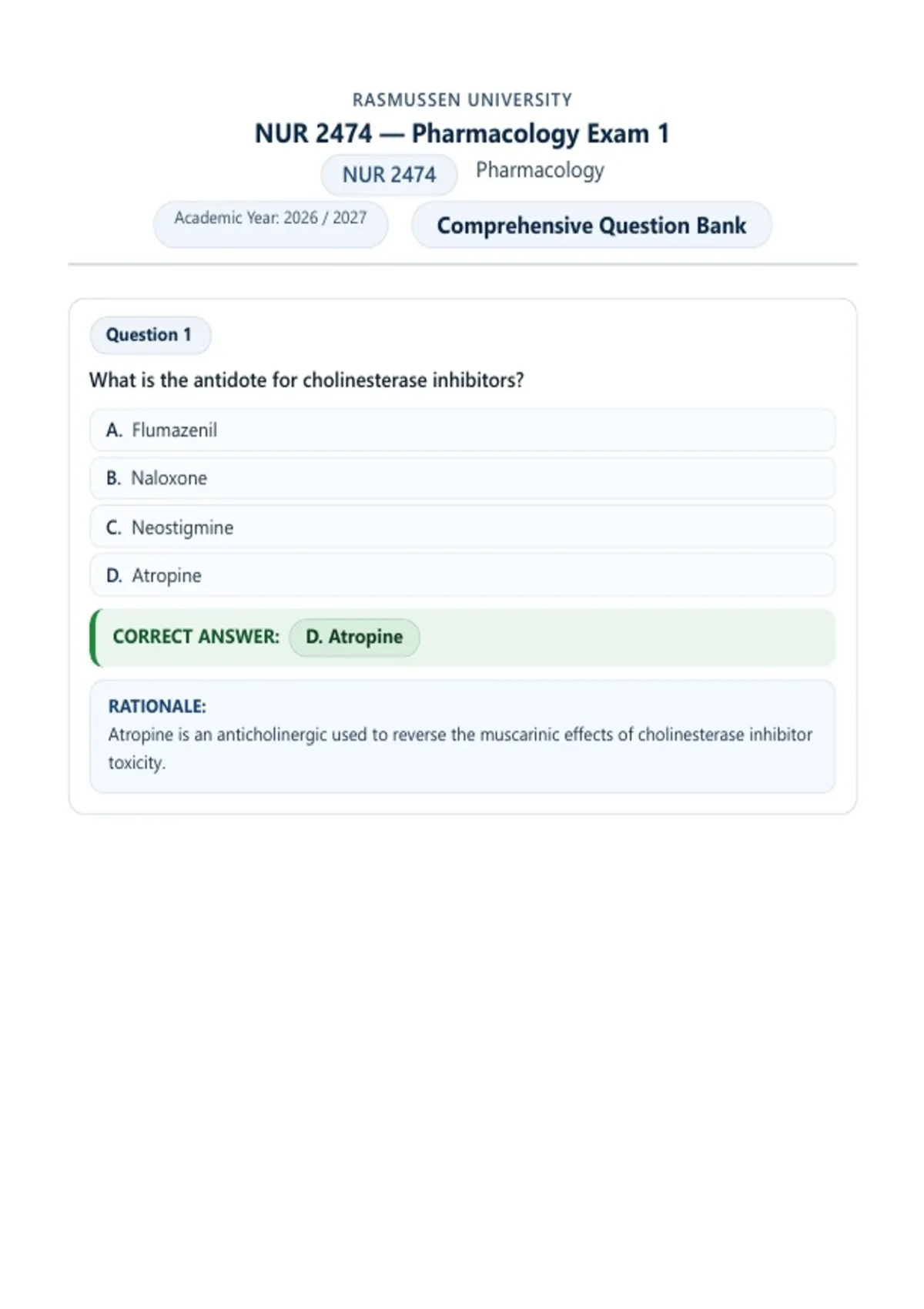 RASMUSSEN UNIVERSITY

NUR 2474 — Pharmacology Exam 1

NUR 2474 Pharmacology

Academic Year: 2026 / 2027

Comprehensive Question Bank

Question 1

What is the antidote for cholinesterase inhibitors?

A. Flumazenil

B. Naloxone

C. Neostigmine

D. Atropine

CORRECT ANSWER: D. Atropine

RATIONALE:
Atropine is an anticholinergic used to reverse the muscarinic effects of cholinesterase inhibitor toxicity.